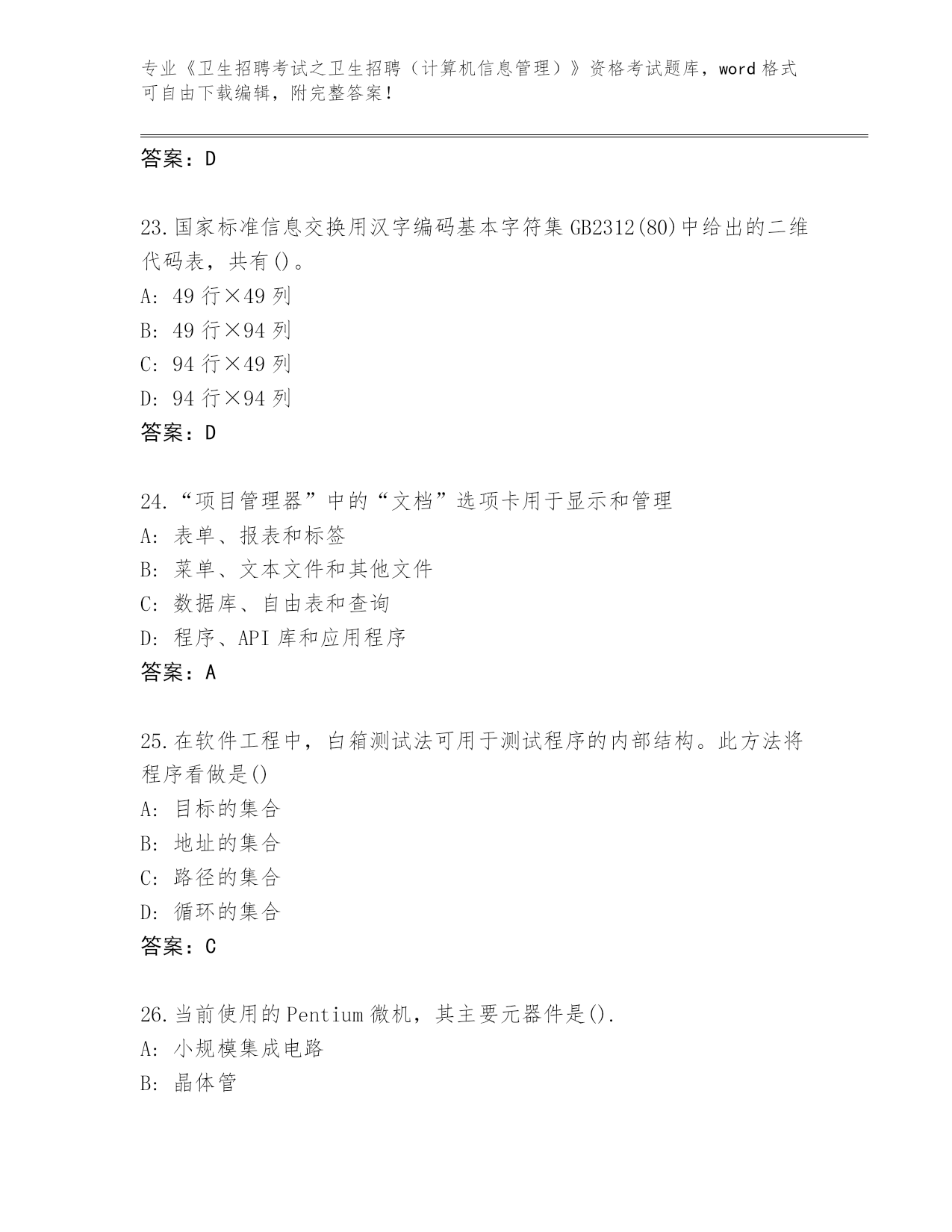 专业《卫生招聘考试之卫生招聘（计算机信息管理）》资格考试题库，word 格式可自由下载编辑，附完整答案！

答案：D

23.国家标准信息交换用汉字编码基本字符集 GB2312(80)中给出的二维代码表，共有()。
A: 49 行×49 列
B: 49 行×94 列
C: 94 行×49 列
D: 94 行×94 列
答案：D

24.“项目管理器”中的“文档”选项卡用于显示和管理
A: 表单、报表和标签
B: 菜单、文本文件和其他文件
C: 数据库、自由表和查询
D: 程序、API 库和应用程序
答案：A

25.在软件工程中，白箱测试法可用于测试程序的内部结构。此方法将程序看做是()
A: 目标的集合
B: 地址的集合
C: 路径的集合
D: 循环的集合
答案：C

26.当前使用的 Pentium 微机，其主要元器件是().
A: 小规模集成电路
B: 晶体管